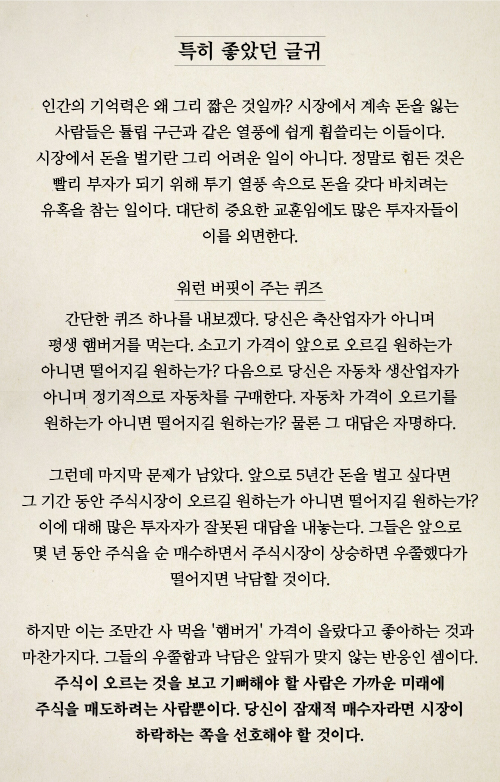 특히 좋았던 글귀

인간의 기억력은 왜 그리 짧은 것일까? 시장에서 계속 돈을 잃는 사람들은 튤립 구근과 같은 열풍에 쉽게 휩쓸리는 이들이다. 시장에서 돈을 벌기란 그리 어려운 일이 아니다. 정말로 힘든 것은 빨리 부자가 되기 위해 투기 열풍 속으로 돈을 갖다 바치려는 유혹을 참는 일이다. 대단히 중요한 교훈임에도 많은 투자자들이 이를 외면한다.

워런 버핏이 주는 퀴즈
간단한 퀴즈 하나를 내보겠다. 당신은 축산업자가 아니며 평생 햄버거를 먹는다. 소고기 가격이 앞으로 오르길 원하는가 아니면 떨어지길 원하는가? 다음으로 당신은 자동차 생산업자가 아니며 정기적으로 자동차를 구매한다. 자동차 가격이 오르기를 원하는가 아니면 떨어지길 원하는가? 물론 그 대답은 자명하다.

그런데 마지막 문제가 남았다. 앞으로 5년간 돈을 벌고 싶다면 그 기간 동안 주식시장이 오르길 원하는가 아니면 떨어지길 원하는가? 이에 대해 많은 투자자가 잘못된 대답을 내놓는다. 그들은 앞으로 몇 년 동안 주식을 순 매수하면서 주식시장이 상승하면 우쭐했다가 떨어지면 낙담할 것이다.

하지만 이는 조만간 사 먹을 '햄버거' 가격이 올랐다고 좋아하는 것과 마찬가지다. 그들의 우쭐함과 낙담은 앞뒤가 맞지 않는 반응인 셈이다. 주식이 오르는 것을 보고 기뻐해야 할 사람은 가까운 미래에 주식을 매도하려는 사람뿐이다. 당신이 잠재적 매수자라면 시장이 하락하는 쪽을 선호해야 할 것이다.